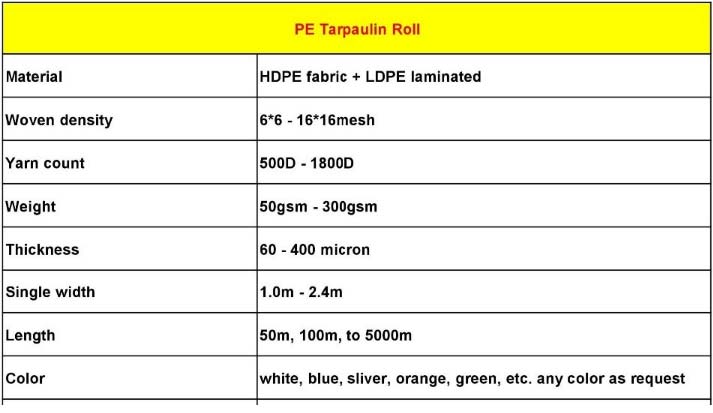 | PE Tarpaulin Roll | |
|---|---|
| Material | HDPE fabric + LDPE laminated |
| Woven density | 6*6 - 16*16mesh |
| Yarn count | 500D - 1800D |
| Weight | 50gsm - 300gsm |
| Thickness | 60 - 400 micron |
| Single width | 1.0m - 2.4m |
| Length | 50m, 100m, to 5000m |
| Color | white, blue, sliver, orange, green, etc. any color as request |